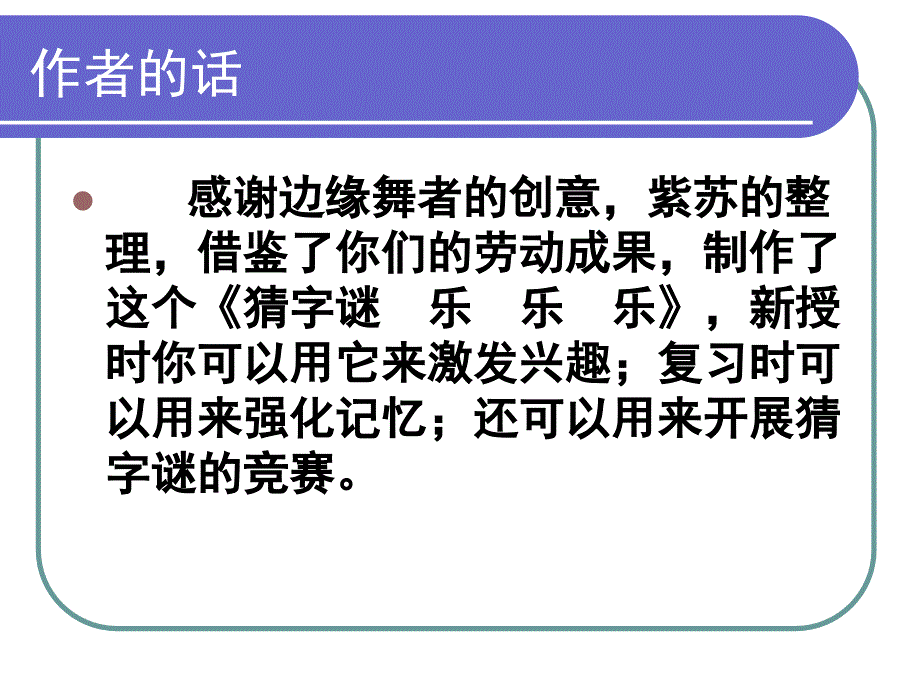 作者的话

感谢边缘舞者的创意，紫苏的整理，借鉴了你们的劳动成果，制作了这个《猜字谜　乐　乐　乐》，新授时你可以用它来激发兴趣；复习时可以用来强化记忆；还可以用来开展猜字谜的竞赛。